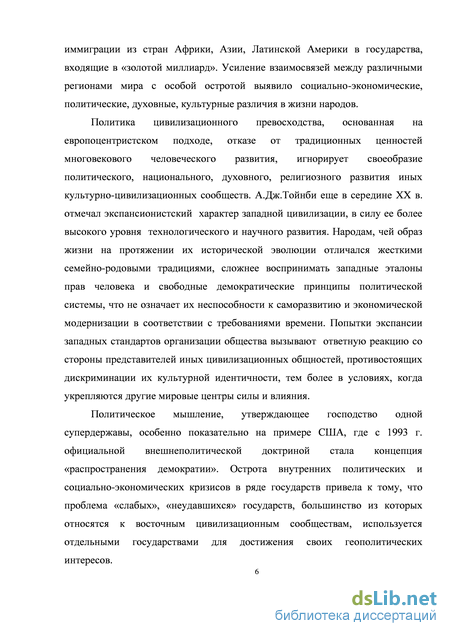 иммиграции из стран Африки, Азии, Латинской Америки в государства, входящие в «золотой миллиард». Усиление взаимосвязей между различными регионами мира с особой остротой выявило социально-экономические, политические, духовные, культурные различия в жизни народов.

Политика цивилизационного превосходства, основанная на европоцентристском подходе, отказе от традиционных ценностей многовекового человеческого развития, игнорирует своеобразие политического, национального, духовного, религиозного развития иных культурно-цивилизационных сообществ. А.Дж.Тойнби еще в середине XX в. отмечал экспансионистский характер западной цивилизации, в силу ее более высокого уровня технологического и научного развития. Народам, чей образ жизни на протяжении их исторической эволюции отличался жесткими семейно-родовыми традициями, сложнее воспринимать западные эталоны прав человека и свободные демократические принципы политической системы, что не означает их неспособности к саморазвитию и экономической модернизации в соответствии с требованиями времени. Попытки экспансии западных стандартов организации общества вызывают ответную реакцию со стороны представителей иных цивилизационных общностей, противостоящих дискриминации их культурной идентичности, тем более в условиях, когда укрепляются другие мировые центры силы и влияния.

Политическое мышление, утверждающее господство одной супердержавы, особенно показательно на примере США, где с 1993 г. официальной внешнеполитической доктриной стала концепция «распространения демократии». Острота внутренних политических и социально-экономических кризисов в ряде государств привела к тому, что проблема «слабых», «неудавшихся» государств, большинство из которых относятся к восточным цивилизационным сообществам, используется отдельными государствами для достижения своих геополитических интересов.

6

dsLib.net
библиотека диссертаций